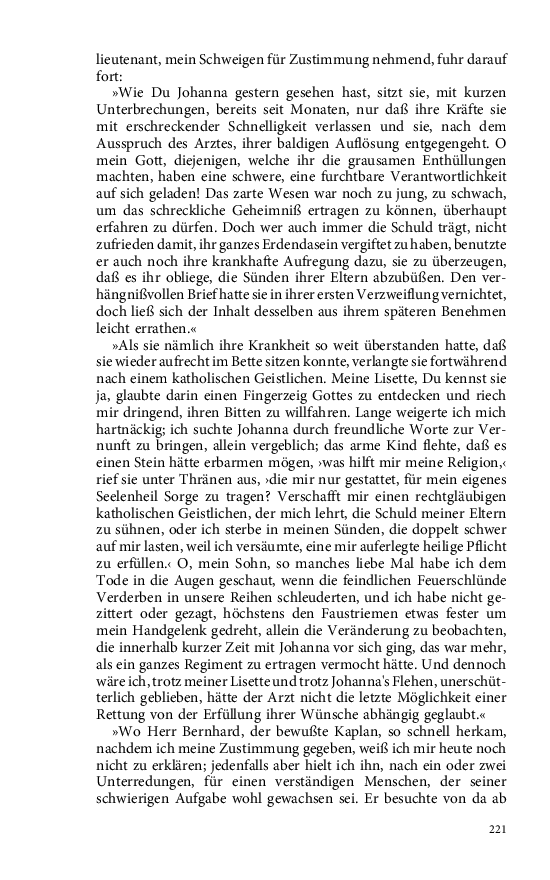 lieutenant, mein Schweigen für Zustimmung nehmend, fuhr darauf fort:

»Wie Du Johanna gestern gesehen hast, sitzt sie, mit kurzen Unterbrechungen, bereits seit Monaten, nur daß ihre Kräfte sie mit erschreckender Schnelligkeit verlassen und sie, nach dem Ausspruch des Arztes, ihrer baldigen Auflösung entgegengeht. O mein Gott, diejenigen, welche ihr die grausamen Enthüllungen machten, haben eine schwere, eine furchtbare Verantwortlichkeit auf sich geladen! Das zarte Wesen war noch zu jung, zu schwach, um das schreckliche Geheimniß ertragen zu können, überhaupt erfahren zu dürfen. Doch wer auch immer die Schuld trägt, nicht zufrieden damit, ihr ganzes Erdendasein vergiftet zu haben, benutzte er auch noch ihre krankhafte Aufregung dazu, sie zu überzeugen, daß es ihr obliege, die Sünden ihrer Eltern abzubüßen. Den verhängnißvollen Brief hatte sie in ihrer ersten Verzweiflung vernichtet, doch ließ sich der Inhalt desselben aus ihrem späteren Benehmen leicht errathen.«

»Als sie nämlich ihre Krankheit so weit überstanden hatte, daß sie wieder aufrecht im Bette sitzen konnte, verlangte sie fortwährend nach einem katholischen Geistlichen. Meine Lisette, Du kennst sie ja, glaubte darin einen Fingerzeig Gottes zu entdecken und riech mir dringend, ihren Bitten zu willfahren. Lange weigerte ich mich hartnäckig; ich suchte Johanna durch freundliche Worte zur Vernunft zu bringen, allein vergeblich; das arme Kind flehte, daß es einen Stein hätte erbarmen mögen, ›was hilft mir meine Religion,‹ rief sie unter Thränen aus, ›die mir nur gestattet, für mein eigenes Seelenheil Sorge zu tragen? Verschafft mir einen rechtgläubigen katholischen Geistlichen, der mich lehrt, die Schuld meiner Eltern zu sühnen, oder ich sterbe in meinen Sünden, die doppelt schwer auf mir lasten, weil ich versäumte, eine mir auferlegte heilige Pflicht zu erfüllen.‹ O, mein Sohn, so manches liebe Mal habe ich dem Tode in die Augen geschaut, wenn die feindlichen Feuerschlünde Verderben in unsere Reihen schleuderten, und ich habe nicht gezittert oder gezagt, höchstens den Faustriemen etwas fester um mein Handgelenk gedreht, allein die Veränderung zu beobachten, die innerhalb kurzer Zeit mit Johanna vor sich ging, das war mehr, als ein ganzes Regiment zu ertragen vermocht hätte. Und dennoch wäre ich, trotz meiner Lisette und trotz Johanna's Flehen, unerschütterlich geblieben, hätte der Arzt nicht die letzte Möglichkeit einer Rettung von der Erfüllung ihrer Wünsche abhängig geglaubt.«

»Wo Herr Bernhard, der bewußte Kaplan, so schnell herkam, nachdem ich meine Zustimmung gegeben, weiß ich mir heute noch nicht zu erklären; jedenfalls aber hielt ich ihn, nach ein oder zwei Unterredungen, für einen verständigen Menschen, der seiner schwierigen Aufgabe wohl gewachsen sei. Er besuchte von da ab

221